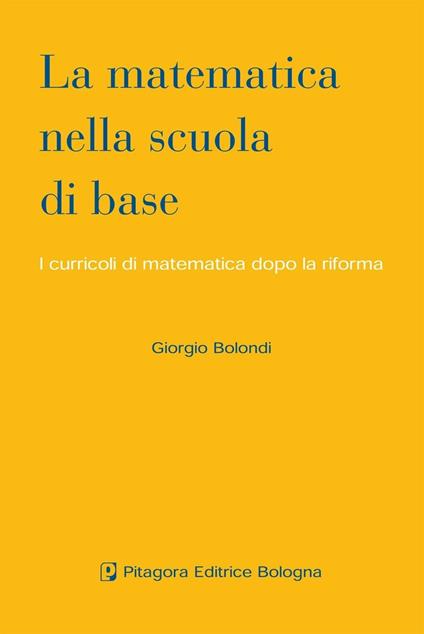 La matematica nella scuola di base

I curricoli di matematica dopo la riforma

Giorgio Bolondi

Pitagora Editrice Bologna